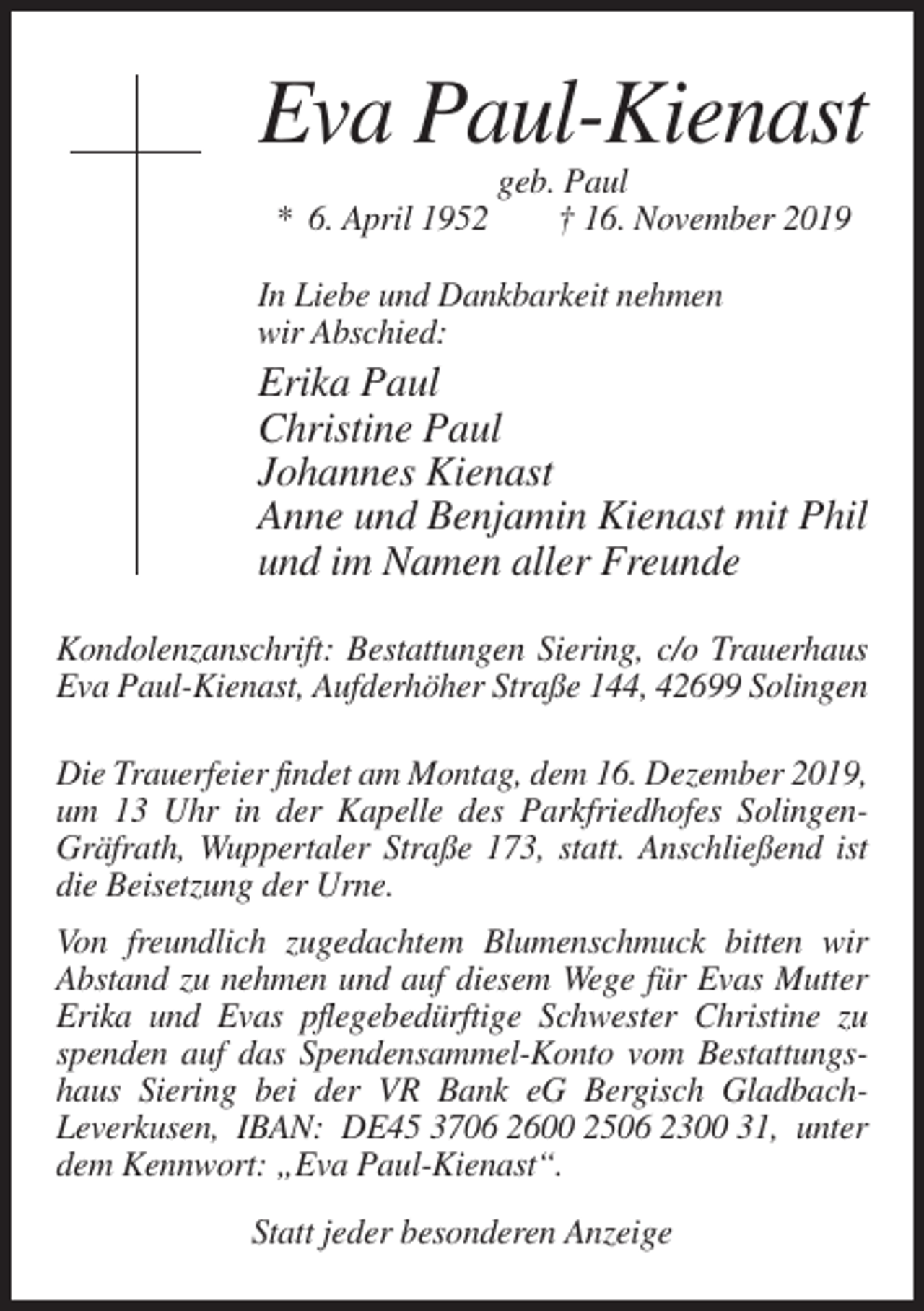 Eva Paul-Kienast

geb. Paul
* 6. April 1952    † 16. November 2019

In Liebe und Dankbarkeit nehmen wir Abschied:

Erika Paul
Christine Paul
Johannes Kienast
Anne und Benjamin Kienast mit Phil
und im Namen aller Freunde

Kondolenzanschrift: Bestattungen Siering, c/o Trauerhaus Eva Paul-Kienast, Aufderhöher Straße 144, 42699 Solingen

Die Trauerfeier findet am Montag, dem 16. Dezember 2019, um 13 Uhr in der Kapelle des Parkfriedhofes Solingen-Gräfrath, Wuppertaler Straße 173, statt. Anschließend ist die Beisetzung der Urne.

Von freundlich zugedachtem Blumenschmuck bitten wir Abstand zu nehmen und auf diesem Wege für Evas Mutter Erika und Evas pflegebedürftige Schwester Christine zu spenden auf das Spendensammel-Konto vom Bestattungshaus Siering bei der VR Bank eG Bergisch Gladbach-Leverkusen, IBAN: DE45 3706 2600 2506 2300 31, unter dem Kennwort: „Eva Paul-Kienast“.

Statt jeder besonderen Anzeige